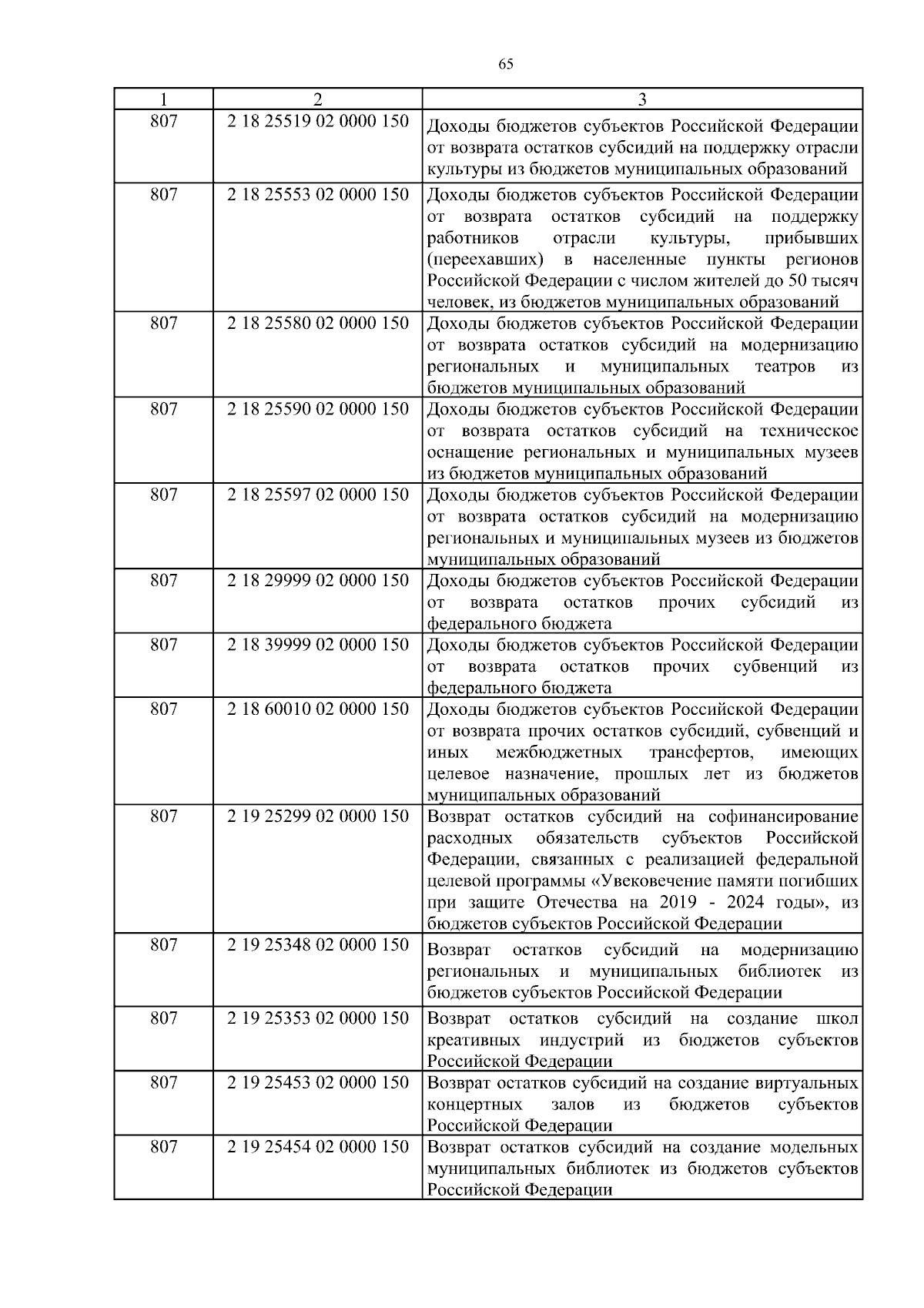 65

| 1 | 2 | 3 |
|---|---|---|
| 807 | 2 18 25519 02 0000 150 | Доходы бюджетов субъектов Российской Федерации от возврата остатков субсидий на поддержку отрасли культуры из бюджетов муниципальных образований |
| 807 | 2 18 25553 02 0000 150 | Доходы бюджетов субъектов Российской Федерации от возврата остатков субсидий на поддержку работников отрасли культуры, прибывших (переехавших) в населенные пункты регионов Российской Федерации с числом жителей до 50 тысяч человек, из бюджетов муниципальных образований |
| 807 | 2 18 25580 02 0000 150 | Доходы бюджетов субъектов Российской Федерации от возврата остатков субсидий на модернизацию региональных и муниципальных театров из бюджетов муниципальных образований |
| 807 | 2 18 25590 02 0000 150 | Доходы бюджетов субъектов Российской Федерации от возврата остатков субсидий на техническое оснащение региональных и муниципальных музеев из бюджетов муниципальных образований |
| 807 | 2 18 25597 02 0000 150 | Доходы бюджетов субъектов Российской Федерации от возврата остатков субсидий на модернизацию региональных и муниципальных музеев из бюджетов муниципальных образований |
| 807 | 2 18 29999 02 0000 150 | Доходы бюджетов субъектов Российской Федерации от возврата остатков прочих субсидий из федерального бюджета |
| 807 | 2 18 39999 02 0000 150 | Доходы бюджетов субъектов Российской Федерации от возврата остатков прочих субвенций из федерального бюджета |
| 807 | 2 18 60010 02 0000 150 | Доходы бюджетов субъектов Российской Федерации от возврата прочих остатков субсидий, субвенций и иных межбюджетных трансфертов, имеющих целевое назначение, прошлых лет из бюджетов муниципальных образований |
| 807 | 2 19 25299 02 0000 150 | Возврат остатков субсидий на софинансирование расходных обязательств субъектов Российской Федерации, связанных с реализацией федеральной целевой программы «Увековечение памяти погибших при защите Отечества на 2019 - 2024 годы», из бюджетов субъектов Российской Федерации |
| 807 | 2 19 25348 02 0000 150 | Возврат остатков субсидий на модернизацию региональных и муниципальных библиотек из бюджетов субъектов Российской Федерации |
| 807 | 2 19 25353 02 0000 150 | Возврат остатков субсидий на создание школ креативных индустрий из бюджетов субъектов Российской Федерации |
| 807 | 2 19 25453 02 0000 150 | Возврат остатков субсидий на создание виртуальных концертных залов из бюджетов субъектов Российской Федерации |
| 807 | 2 19 25454 02 0000 150 | Возврат остатков субсидий на создание модельных муниципальных библиотек из бюджетов субъектов Российской Федерации |